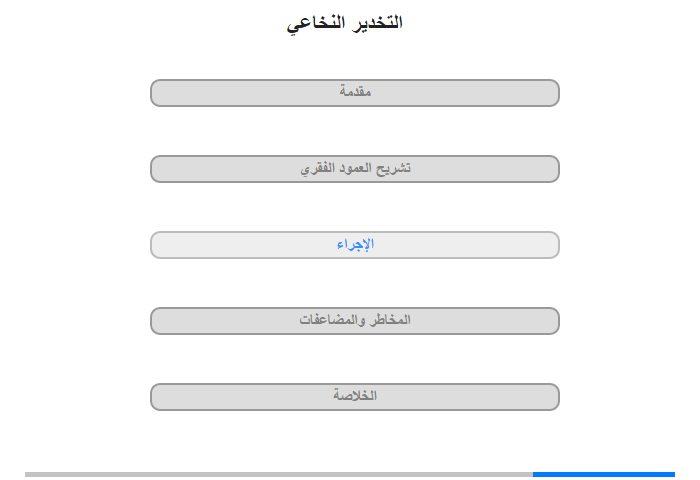 التخدير النخاعي

مقدمة

تشريح العمود الفقري

الإجراء

المخاطر والمضاعفات

الخلاصة